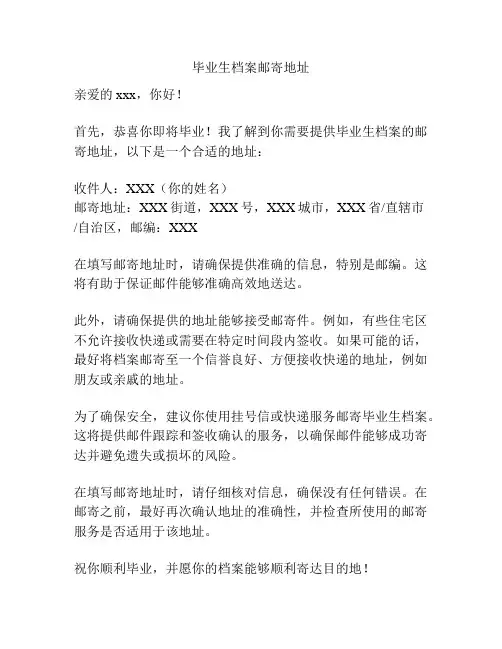 毕业生档案邮寄地址

亲爱的 xxx，你好！

首先，恭喜你即将毕业！我了解到你需要提供毕业生档案的邮寄地址，以下是一个合适的地址：

收件人：XXX（你的姓名）
邮寄地址：XXX 街道，XXX 号，XXX 城市，XXX 省/直辖市/自治区，邮编：XXX

在填写邮寄地址时，请确保提供准确的信息，特别是邮编。这将有助于保证邮件能够准确高效地送达。

此外，请确保提供的地址能够接受邮寄件。例如，有些住宅区不允许接收快递或需要在特定时间段内签收。如果可能的话，最好将档案邮寄至一个信誉良好、方便接收快递的地址，例如朋友或亲戚的地址。

为了确保安全，建议你使用挂号信或快递服务邮寄毕业生档案。这将提供邮件跟踪和签收确认的服务，以确保邮件能够成功寄达并避免遗失或损坏的风险。

在填写邮寄地址时，请仔细核对信息，确保没有任何错误。在邮寄之前，最好再次确认地址的准确性，并检查所使用的邮寄服务是否适用于该地址。

祝你顺利毕业，并愿你的档案能够顺利寄达目的地！